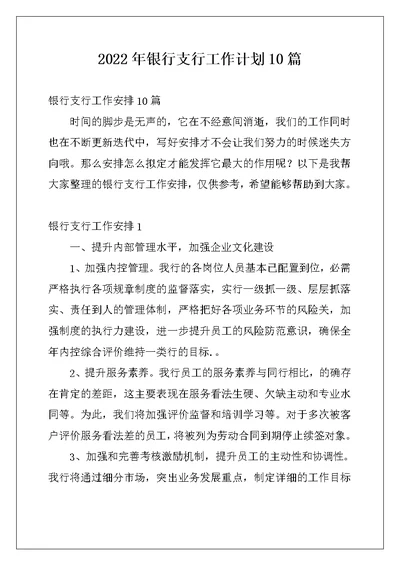 2022年银行支行工作计划10篇

银行支行工作安排10篇

时间的脚步是无声的，它在不经意间消逝，我们的工作同时也在不断更新迭代中，写好安排才不会让我们努力的时候迷失方向哦。那么安排怎么拟定才能发挥它最大的作用呢？以下是我帮大家整理的银行支行工作安排，仅供参考，希望能够帮助到大家。

银行支行工作安排1

一、提升内部管理水平，加强企业文化建设

1、加强内控管理。我行的各岗位人员基本已配置到位，必需严格执行各项规章制度的监督落实，实行一级抓一级、层层抓落实、责任到人的管理体制，严格把好各项业务环节的风险关，加强制度的执行力建设，进一步提升员工的风险防范意识，确保全年内控综合评价维持一类行的目标。。

2、提升服务素养。我行员工的服务素养与同行相比，的确存在肯定的差距，这主要表现在服务看法生硬、欠缺主动和专业水同等。为此，我们将加强评价监督和培训学习等。对于多次被客户评价服务看法差的员工，将被列为劳动合同到期停止续签对象。

3、加强和完善考核激励机制，提升员工的主动性和协调性。我行将通过细分市场，突出业务发展重点，制定详细的工作目标